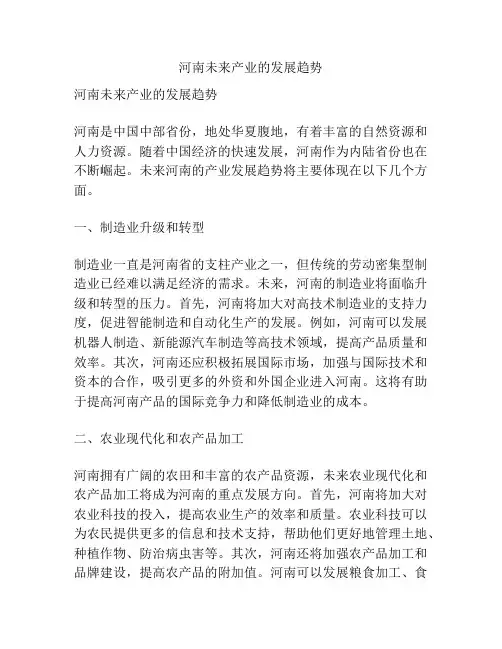 河南未来产业的发展趋势

河南未来产业的发展趋势

河南是中国中部省份，地处华夏腹地，有着丰富的自然资源和人力资源。随着中国经济的快速发展，河南作为内陆省份也在不断崛起。未来河南的产业发展趋势将主要体现在以下几个方面。

一、制造业升级和转型

制造业一直是河南省的支柱产业之一，但传统的劳动密集型制造业已经难以满足经济的需求。未来，河南的制造业将面临升级和转型的压力。首先，河南将加大对高技术制造业的支持力度，促进智能制造和自动化生产的发展。例如，河南可以发展机器人制造、新能源汽车制造等高技术领域，提高产品质量和效率。其次，河南还应积极拓展国际市场，加强与国际技术和资本的合作，吸引更多的外资和外国企业进入河南。这将有助于提高河南产品的国际竞争力和降低制造业的成本。

二、农业现代化和农产品加工

河南拥有广阔的农田和丰富的农产品资源，未来农业现代化和农产品加工将成为河南的重点发展方向。首先，河南将加大对农业科技的投入，提高农业生产的效率和质量。农业科技可以为农民提供更多的信息和技术支持，帮助他们更好地管理土地、种植作物、防治病虫害等。其次，河南还将加强农产品加工和品牌建设，提高农产品的附加值。河南可以发展粮食加工、食